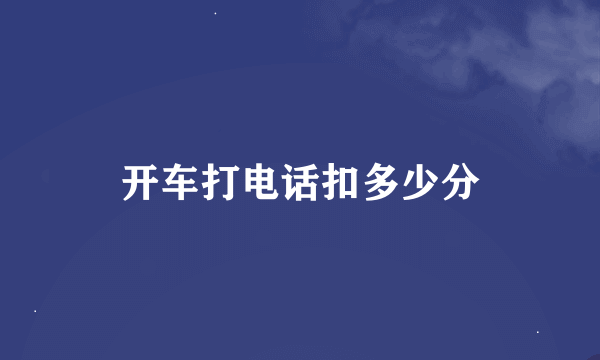 开车打电话扣多少分